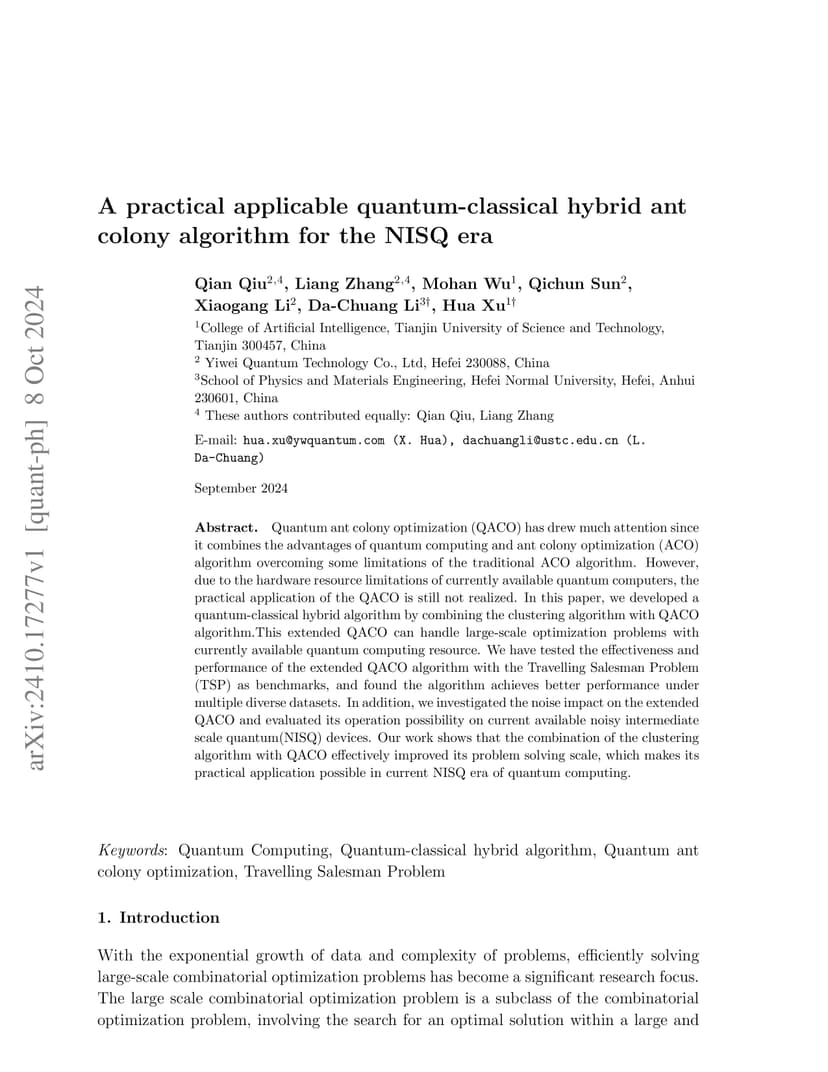 arXiv:2410.17277v1 [quant-ph] 8 Oct 2024

A practical applicable quantum-classical hybrid ant colony algorithm for the NISQ era

Qian Qiu$^{2,4}$, Liang Zhang$^{2,4}$, Mohan Wu$^{1}$, Qichun Sun$^{2}$, Xiaogang Li$^{2}$, Da-Chuang Li$^{3\dagger}$, Hua Xu$^{1\dagger}$

$^{1}$College of Artificial Intelligence, Tianjin University of Science and Technology, Tianjin 300457, China

$^{2}$ Yiwei Quantum Technology Co., Ltd, Hefei 230088, China

$^{3}$School of Physics and Materials Engineering, Hefei Normal University, Hefei, Anhui 230601, China

$^{4}$ These authors contributed equally: Qian Qiu, Liang Zhang

E-mail: hua.xu@ywquantum.com (X. Hua), dachuangli@ustc.edu.cn (L. Da-Chuang)

September 2024

Abstract. Quantum ant colony optimization (QACO) has drew much attention since it combines the advantages of quantum computing and ant colony optimization (ACO) algorithm overcoming some limitations of the traditional ACO algorithm. However, due to the hardware resource limitations of currently available quantum computers, the practical application of the QACO is still not realized. In this paper, we developed a quantum-classical hybrid algorithm by combining the clustering algorithm with QACO algorithm.This extended QACO can handle large-scale optimization problems with currently available quantum computing resource. We have tested the effectiveness and performance of the extended QACO algorithm with the Travelling Salesman Problem (TSP) as benchmarks, and found the algorithm achieves better performance under multiple diverse datasets. In addition, we investigated the noise impact on the extended QACO and evaluated its operation possibility on current available noisy intermediate scale quantum(NISQ) devices. Our work shows that the combination of the clustering algorithm with QACO effectively improved its problem solving scale, which makes its practical application possible in current NISQ era of quantum computing.

Keywords: Quantum Computing, Quantum-classical hybrid algorithm, Quantum ant colony optimization, Travelling Salesman Problem

1. Introduction

With the exponential growth of data and complexity of problems, efficiently solving large-scale combinatorial optimization problems has become a significant research focus. The large scale combinatorial optimization problem is a subclass of the combinatorial optimization problem, involving the search for an optimal solution within a large and